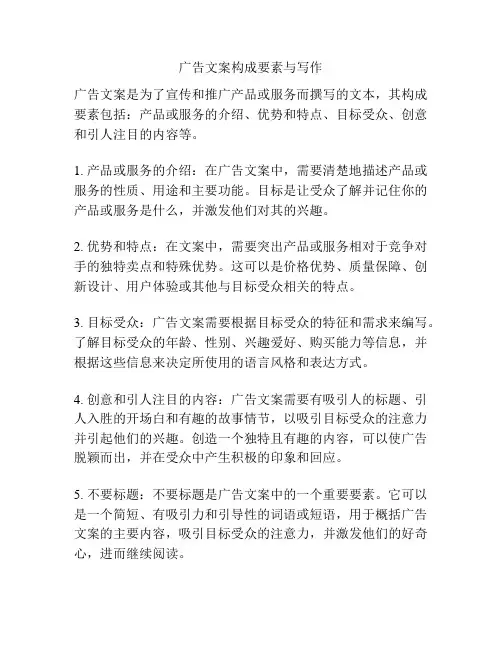 广告文案构成要素与写作

广告文案是为了宣传和推广产品或服务而撰写的文本，其构成要素包括：产品或服务的介绍、优势和特点、目标受众、创意和引人注目的内容等。

1. 产品或服务的介绍：在广告文案中，需要清楚地描述产品或服务的性质、用途和主要功能。目标是让受众了解并记住你的产品或服务是什么，并激发他们对其的兴趣。

2. 优势和特点：在文案中，需要突出产品或服务相对于竞争对手的独特卖点和特殊优势。这可以是价格优势、质量保障、创新设计、用户体验或其他与目标受众相关的特点。

3. 目标受众：广告文案需要根据目标受众的特征和需求来编写。了解目标受众的年龄、性别、兴趣爱好、购买能力等信息，并根据这些信息来决定所使用的语言风格和表达方式。

4. 创意和引人注目的内容：广告文案需要有吸引人的标题、引人入胜的开场白和有趣的故事情节，以吸引目标受众的注意力并引起他们的兴趣。创造一个独特且有趣的内容，可以使广告脱颖而出，并在受众中产生积极的印象和回应。

5. 不要标题：不要标题是广告文案中的一个重要要素。它可以是一个简短、有吸引力和引导性的词语或短语，用于概括广告文案的主要内容，吸引目标受众的注意力，并激发他们的好奇心，进而继续阅读。